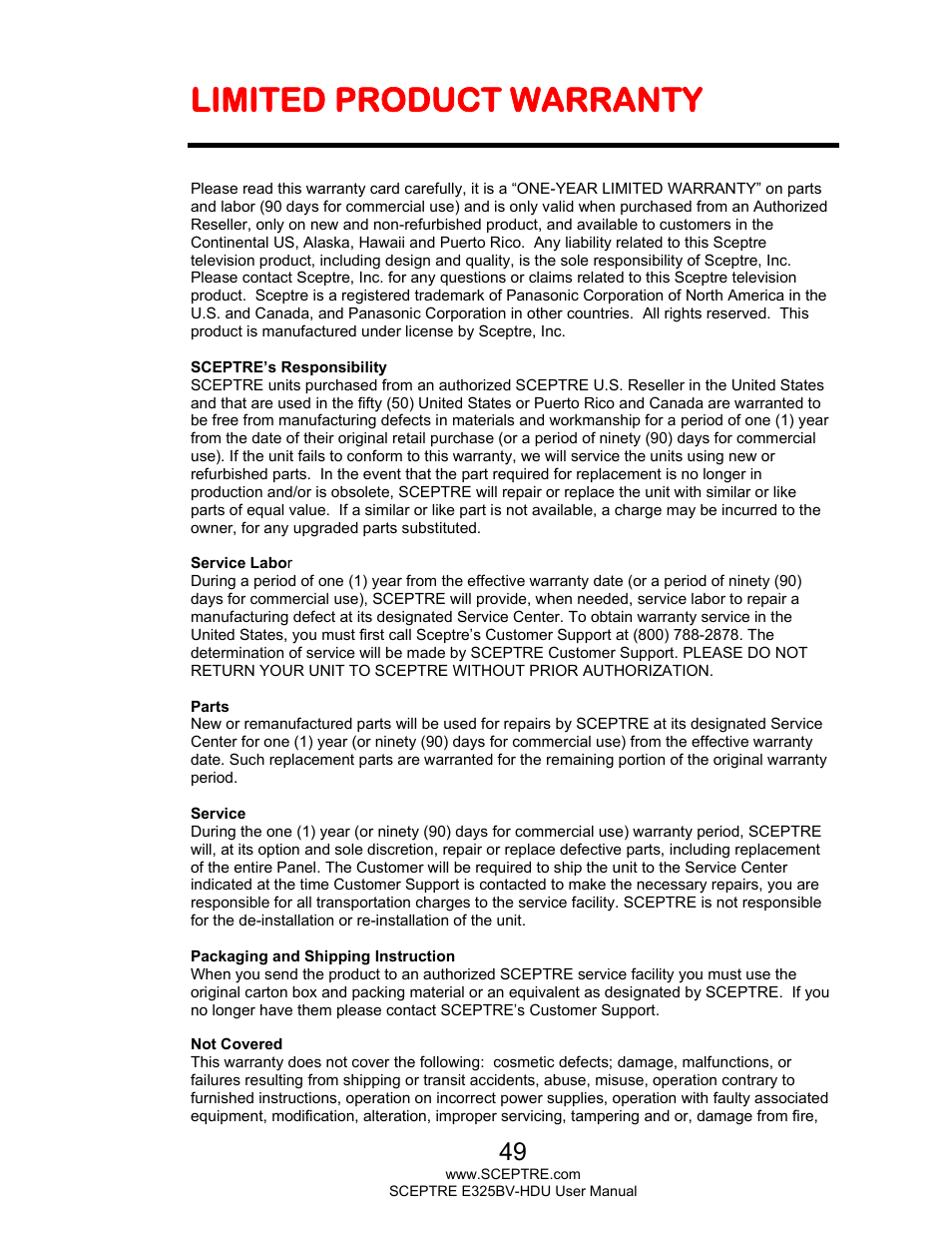 LIMITED PRODUCT WARRANTY

Please read this warranty card carefully, it is a “ONE-YEAR LIMITED WARRANTY” on parts and labor (90 days for commercial use) and is only valid when purchased from an Authorized Reseller, only on new and non-refurbished product, and available to customers in the Continental US, Alaska, Hawaii and Puerto Rico. Any liability related to this Sceptre television product, including design and quality, is the sole responsibility of Sceptre, Inc. Please contact Sceptre, Inc. for any questions or claims related to this Sceptre television product. Sceptre is a registered trademark of Panasonic Corporation of North America in the U.S. and Canada, and Panasonic Corporation in other countries. All rights reserved. This product is manufactured under license by Sceptre, Inc.

SCEPTRE’s Responsibility
SCEPTRE units purchased from an authorized SCEPTRE U.S. Reseller in the United States and that are used in the fifty (50) United States or Puerto Rico and Canada are warranted to be free from manufacturing defects in materials and workmanship for a period of one (1) year from the date of their original retail purchase (or a period of ninety (90) days for commercial use). If the unit fails to conform to this warranty, we will service the units using new or refurbished parts. In the event that the part required for replacement is no longer in production and/or is obsolete, SCEPTRE will repair or replace the unit with similar or like parts of equal value. If a similar or like part is not available, a charge may be incurred to the owner, for any upgraded parts substituted.

Service Labor
During a period of one (1) year from the effective warranty date (or a period of ninety (90) days for commercial use), SCEPTRE will provide, when needed, service labor to repair a manufacturing defect at its designated Service Center. To obtain warranty service in the United States, you must first call Sceptre’s Customer Support at (800) 788-2878. The determination of service will be made by SCEPTRE Customer Support. PLEASE DO NOT RETURN YOUR UNIT TO SCEPTRE WITHOUT PRIOR AUTHORIZATION.

Parts
New or remanufactured parts will be used for repairs by SCEPTRE at its designated Service Center for one (1) year (or ninety (90) days for commercial use) from the effective warranty date. Such replacement parts are warranted for the remaining portion of the original warranty period.

Service
During the one (1) year (or ninety (90) days for commercial use) warranty period, SCEPTRE will, at its option and sole discretion, repair or replace defective parts, including replacement of the entire Panel. The Customer will be required to ship the unit to the Service Center indicated at the time Customer Support is contacted to make the necessary repairs, you are responsible for all transportation charges to the service facility. SCEPTRE is not responsible for the de-installation or re-installation of the unit.

Packaging and Shipping Instruction
When you send the product to an authorized SCEPTRE service facility you must use the original carton box and packing material or an equivalent as designated by SCEPTRE. If you no longer have them please contact SCEPTRE’s Customer Support.

Not Covered
This warranty does not cover the following: cosmetic defects; damage, malfunctions, or failures resulting from shipping or transit accidents, abuse, misuse, operation contrary to furnished instructions, operation on incorrect power supplies, operation with faulty associated equipment, modification, alteration, improper servicing, tampering and or, damage from fire,

49
www.SCEPTRE.com
SCEPTRE E325BV-HDU User Manual